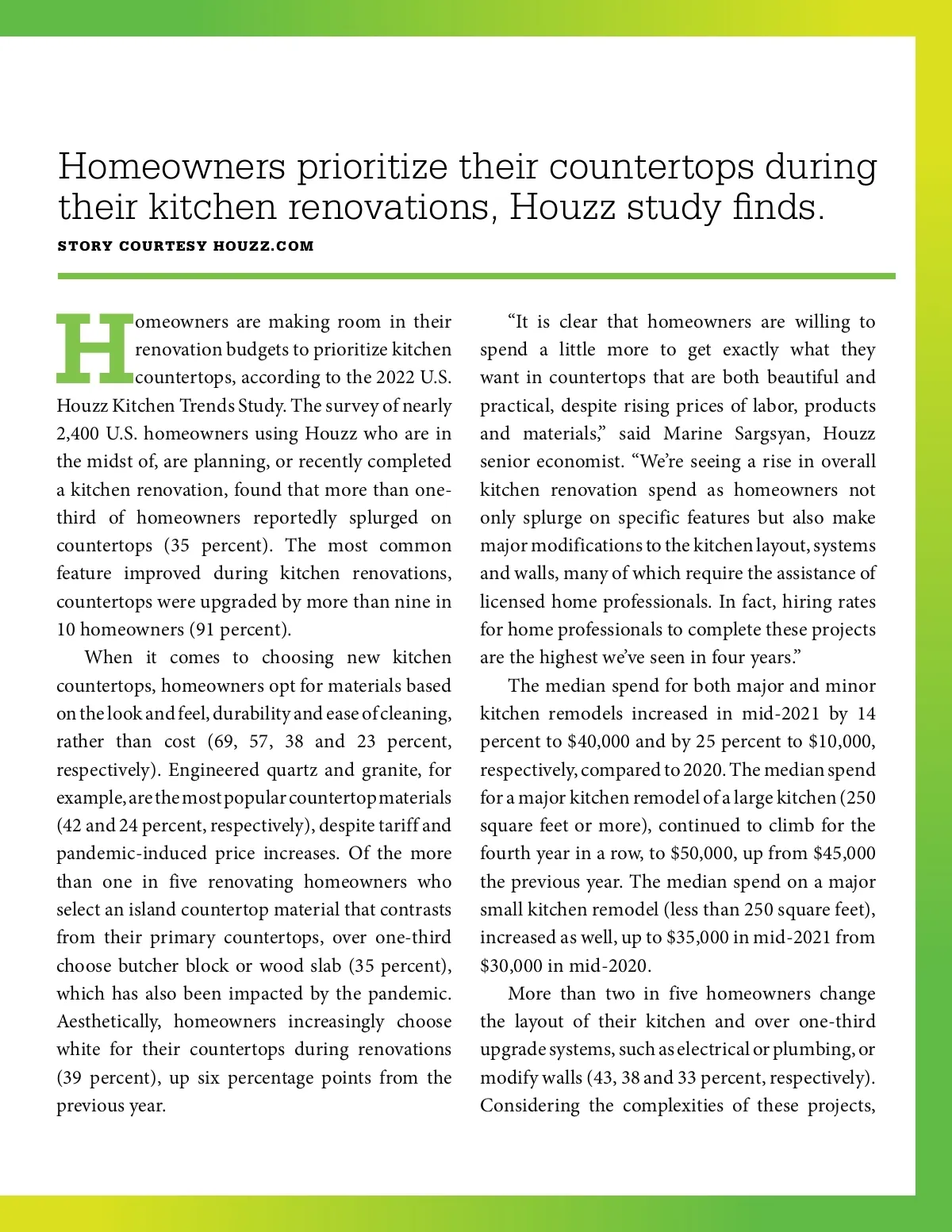 Homeowners prioritize their countertops during their kitchen renovations, Houzz study finds.

STORY COURTESY HOUZZ.COM

Homeowners are making room in their renovation budgets to prioritize kitchen countertops, according to the 2022 U.S. Houzz Kitchen Trends Study. The survey of nearly 2,400 U.S. homeowners using Houzz who are in the midst of, are planning, or recently completed a kitchen renovation, found that more than one-third of homeowners reportedly splurged on countertops (35 percent). The most common feature improved during kitchen renovations, countertops were upgraded by more than nine in 10 homeowners (91 percent).

When it comes to choosing new kitchen countertops, homeowners opt for materials based on the look and feel, durability and ease of cleaning, rather than cost (69, 57, 38 and 23 percent, respectively). Engineered quartz and granite, for example, are the most popular countertop materials (42 and 24 percent, respectively), despite tariff and pandemic-induced price increases. Of the more than one in five renovating homeowners who select an island countertop material that contrasts from their primary countertops, over one-third choose butcher block or wood slab (35 percent), which has also been impacted by the pandemic. Aesthetically, homeowners increasingly choose white for their countertops during renovations (39 percent), up six percentage points from the previous year.

“It is clear that homeowners are willing to spend a little more to get exactly what they want in countertops that are both beautiful and practical, despite rising prices of labor, products and materials,” said Marine Sargsyan, Houzz senior economist. “We’re seeing a rise in overall kitchen renovation spend as homeowners not only splurge on specific features but also make major modifications to the kitchen layout, systems and walls, many of which require the assistance of licensed home professionals. In fact, hiring rates for home professionals to complete these projects are the highest we’ve seen in four years.”

The median spend for both major and minor kitchen remodels increased in mid-2021 by 14 percent to $40,000 and by 25 percent to $10,000, respectively, compared to 2020. The median spend for a major kitchen remodel of a large kitchen (250 square feet or more), continued to climb for the fourth year in a row, to $50,000, up from $45,000 the previous year. The median spend on a major small kitchen remodel (less than 250 square feet), increased as well, up to $35,000 in mid-2021 from $30,000 in mid-2020.

More than two in five homeowners change the layout of their kitchen and over one-third upgrade systems, such as electrical or plumbing, or modify walls (43, 38 and 33 percent, respectively). Considering the complexities of these projects,